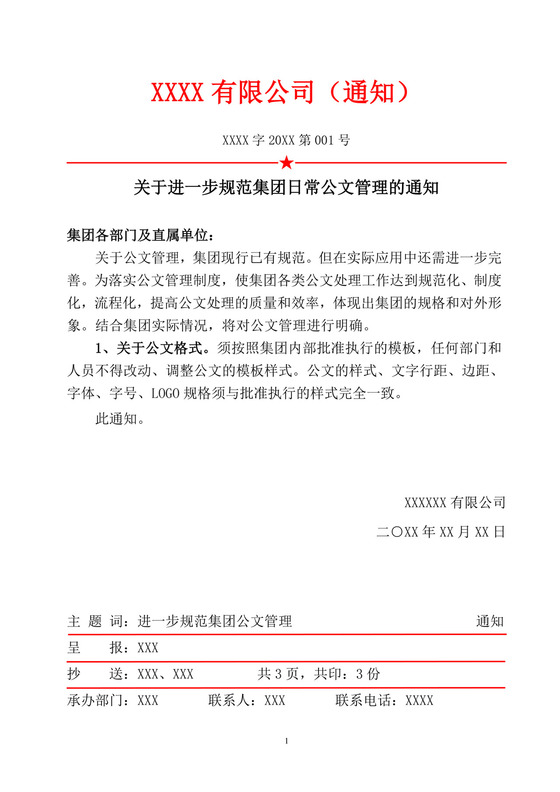 XXXX 有限公司（通知）

XXXX 字 20XX 第 001 号

关于进一步规范集团日常公文管理的通知

集团各部门及直属单位：

关于公文管理，集团现行已有规范。但在实际应用中还需进一步完善。为落实公文管理制度，使集团各类公文处理工作达到规范化、制度化，流程化，提高公文处理的质量和效率，体现出集团的规格和对外形象。结合集团实际情况，将对公文管理进行明确。

1、关于公文格式。须按照集团内部批准执行的模板，任何部门和人员不得改动、调整公文的模板样式。公文的样式、文字行距、边距、字体、字号、LOGO 规格须与批准执行的样式完全一致。

此通知。

XXXXXX 有限公司

二〇XX 年 XX 月 XX 日

主 题 词：进一步规范集团公文管理 通知

呈 报：XXX

抄 送：XXX、XXX 共 3 页，共印：3 份

承办部门：XXX 联系人：XXX 联系电话：XXXX

1